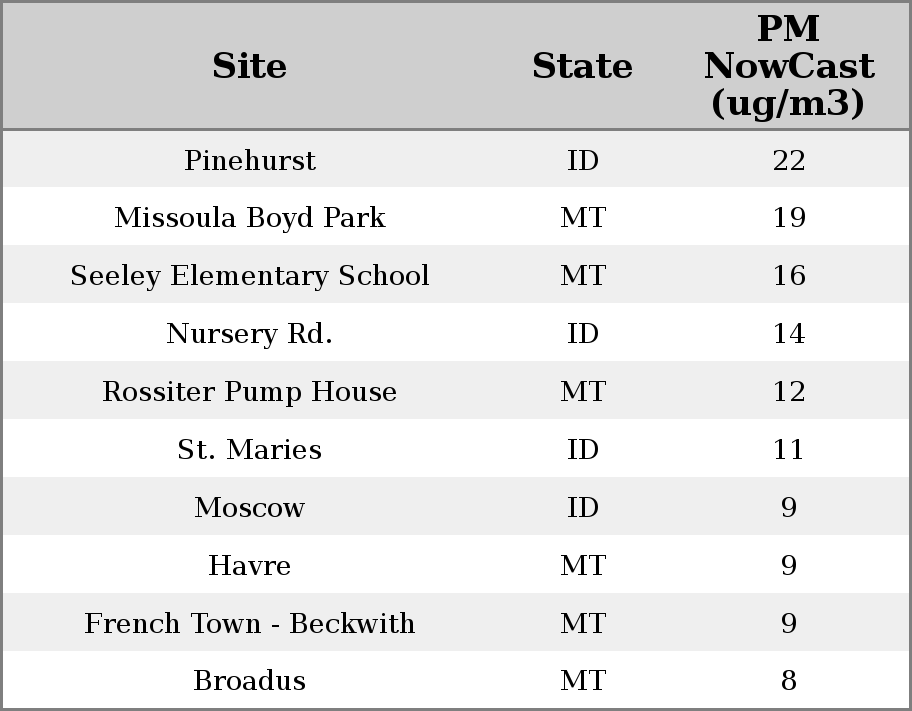 | Site | State | PM NowCast (ug/m3) |
|---|---|---|
| Pinehurst | ID | 22 |
| Missoula Boyd Park | MT | 19 |
| Seeley Elementary School | MT | 16 |
| Nursery Rd. | ID | 14 |
| Rossiter Pump House | MT | 12 |
| St. Maries | ID | 11 |
| Moscow | ID | 9 |
| Havre | MT | 9 |
| French Town - Beckwith | MT | 9 |
| Broadus | MT | 8 |